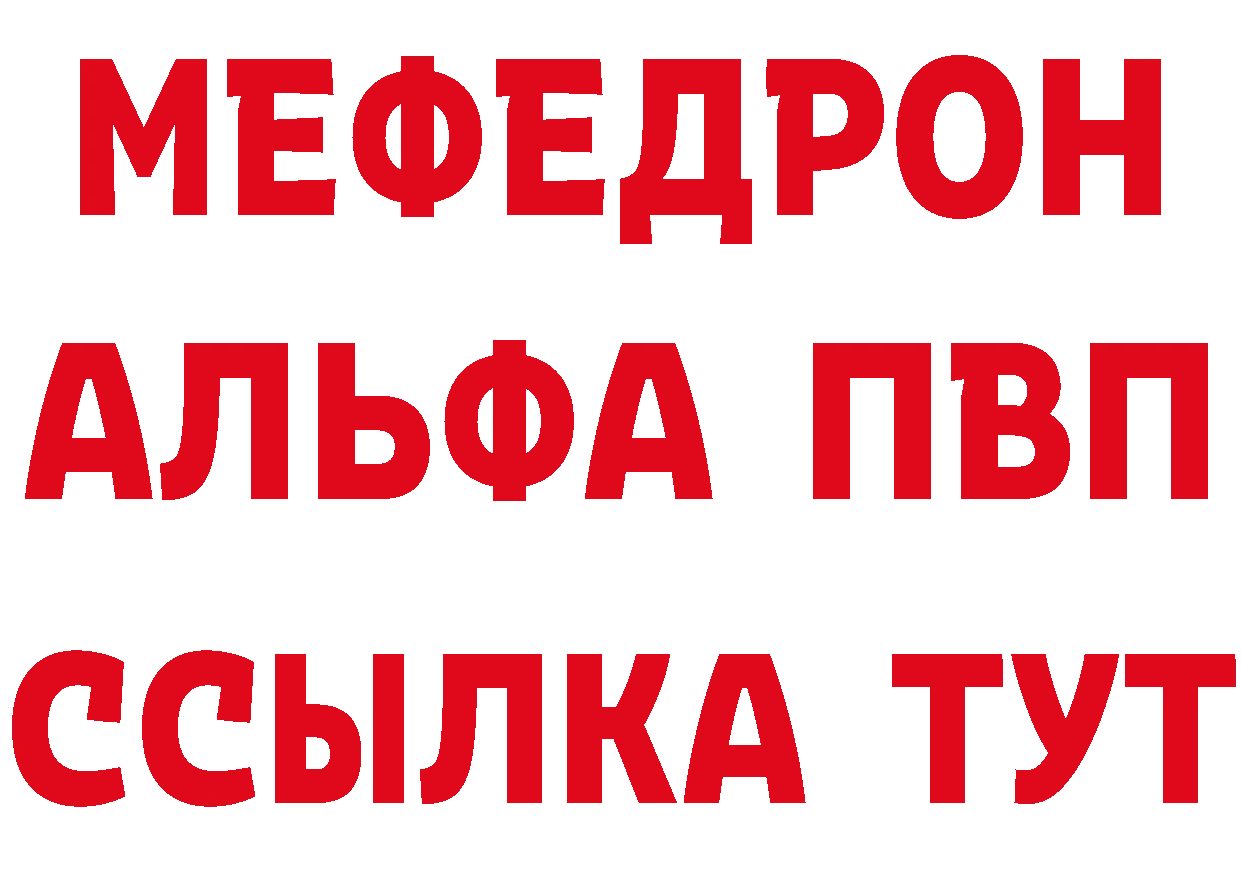 МЕФЕДРОН
АЛЬФА ПВП
ССЫЛКА ТУТ